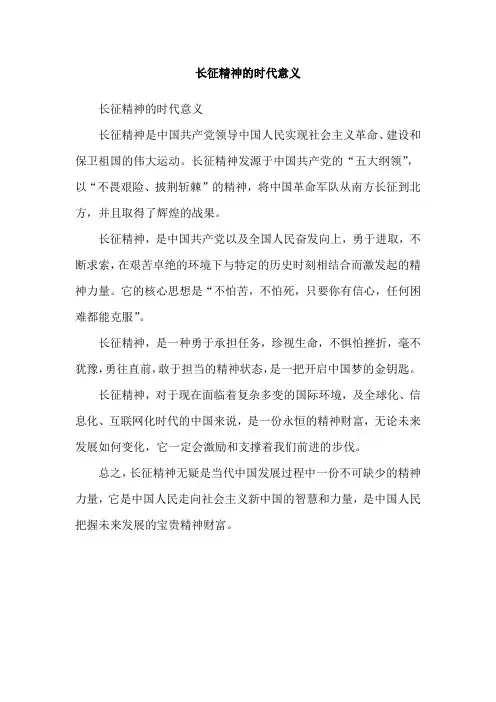 长征精神的时代意义

长征精神的时代意义

长征精神是中国共产党领导中国人民实现社会主义革命、建设和保卫祖国的伟大运动。长征精神发源于中国共产党的“五大纲领”，以“不畏艰险、披荆斩棘”的精神，将中国革命军队从南方长征到北方，并且取得了辉煌的战果。

长征精神，是中国共产党以及全国人民奋发向上，勇于进取，不断求索，在艰苦卓绝的环境下与特定的历史时刻相结合而激发起的精神力量。它的核心思想是“不怕苦，不怕死，只要你有信心，任何困难都能克服”。

长征精神，是一种勇于承担任务，珍视生命，不惧怕挫折，毫不犹豫，勇往直前，敢于担当的精神状态，是一把开启中国梦的金钥匙。

长征精神，对于现在面临着复杂多变的国际环境，及全球化、信息化、互联网化时代的中国来说，是一份永恒的精神财富，无论未来发展如何变化，它一定会激励和支撑着我们前进的步伐。

总之，长征精神无疑是当代中国发展过程中一份不可缺少的精神力量，它是中国人民走向社会主义新中国的智慧和力量，是中国人民把握未来发展的宝贵精神财富。